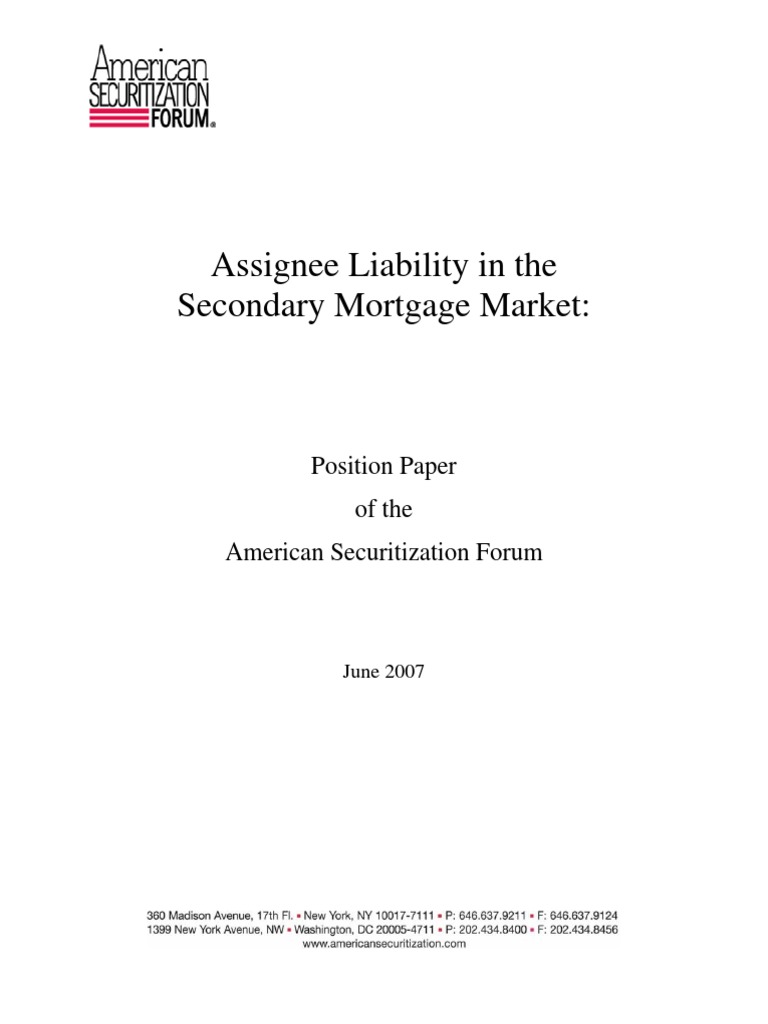 American
SECURITIZATION
FORUM®

Assignee Liability in the Secondary Mortgage Market:

Position Paper
of the
American Securitization Forum

June 2007

360 Madison Avenue, 17th Fl. ▪ New York, NY 10017-7111 ▪ P: 646.637.9211 ▪ F: 646.637.9124
1399 New York Avenue, NW ▪ Washington, DC 20005-4711 ▪ P: 202.434.8400 ▪ F: 202.434.8456
www.americansecuritization.com